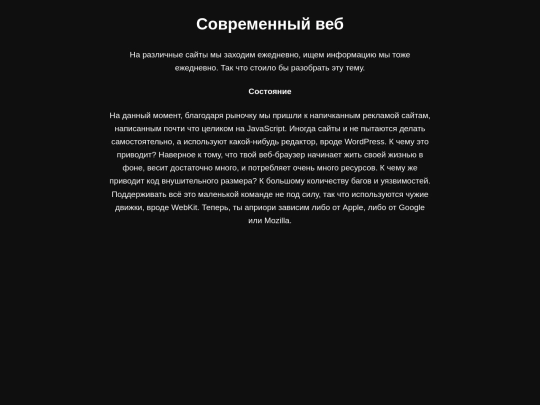 Современный веб

На различные сайты мы заходим ежедневно, ищем информацию мы тоже ежедневно. Так что стоило бы разобрать эту тему.

Состояние

На данный момент, благодаря рыночку мы пришли к наличканным рекламой сайтам, написанным почти что целиком на JavaScript. Иногда сайты и не пытаются делать самостоятельно, а используют какой-нибудь редактор, вроде WordPress. К чему это приводит? Наверное к тому, что твой веб-браузер начинает жить своей жизнью в фоне, весит достаточно много, и потребляет очень много ресурсов. К чему же приводит код внушительного размера? К большому количеству багов и уязвимостей. Поддерживать всё это маленькой команде не под силу, так что используются чужие движки, вроде WebKit. Теперь, ты априори зависим либо от Apple, либо от Google или Mozilla.